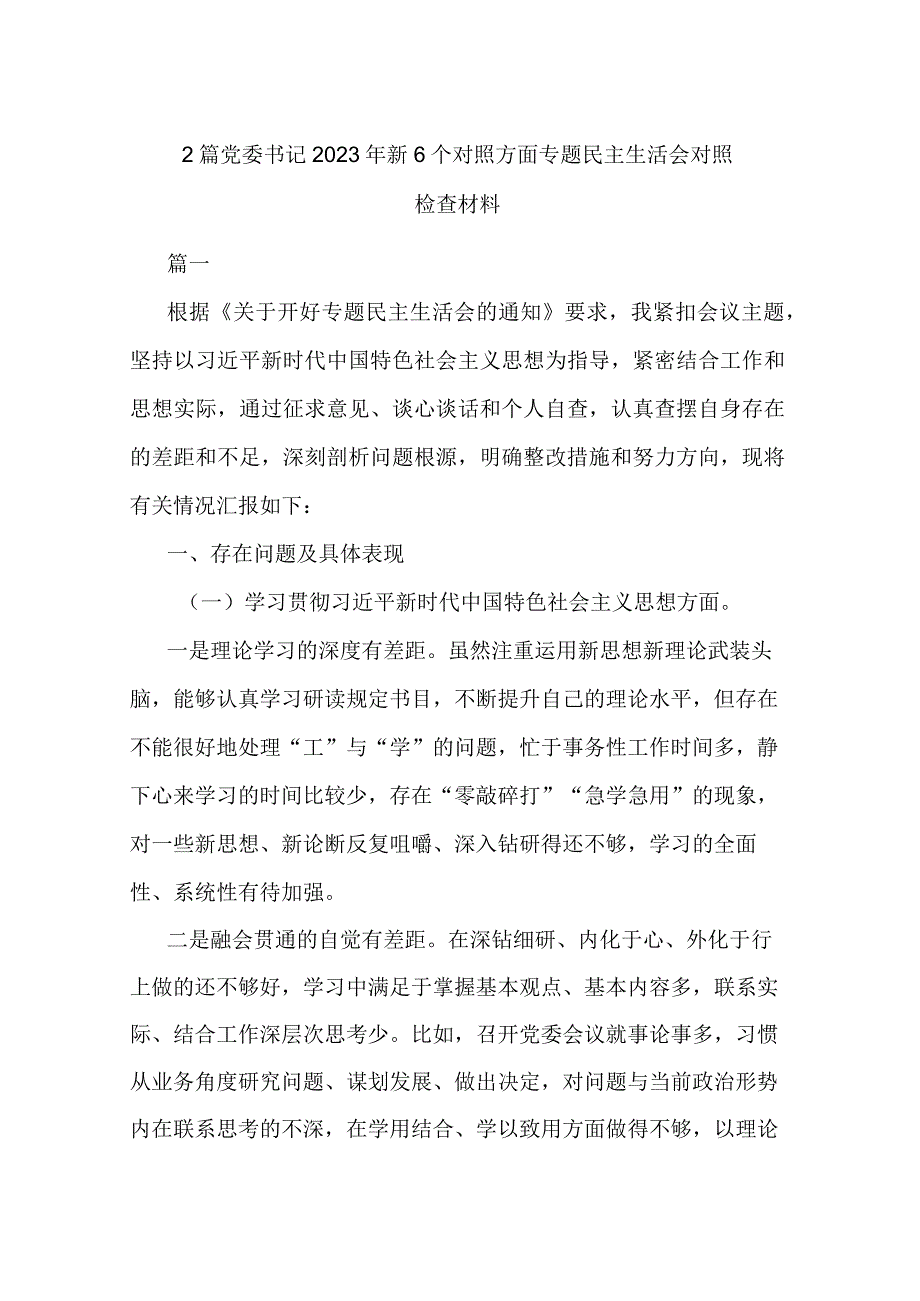 2篇党委书记2023年新6个对照方面专题民主生活会对照检查材料

篇一

根据《关于开好专题民主生活会的通知》要求，我紧扣会议主题，坚持以习近平新时代中国特色社会主义思想为指导，紧密结合工作和思想实际，通过征求意见、谈心谈话和个人自查，认真查摆自身存在的差距和不足，深刻剖析问题根源，明确整改措施和努力方向，现将有关情况汇报如下：

一、存在问题及具体表现

（一）学习贯彻习近平新时代中国特色社会主义思想方面。

一是理论学习的深度有差距。虽然注重运用新思想新理论武装头脑，能够认真学习研读规定书目，不断提升自己的理论水平，但存在不能很好地处理“工”与“学”的问题，忙于事务性工作时间多，静下心来学习的时间比较少，存在“零敲碎打”“急学急用”的现象，对一些新思想、新论断反复咀嚼、深入钻研得还不够，学习的全面性、系统性有待加强。

二是融会贯通的自觉有差距。在深钻细研、内化于心、外化于行上做的还不够好，学习中满足于掌握基本观点、基本内容多，联系实际、结合工作深层次思考少。比如，召开党委会议就事论事多，习惯从业务角度研究问题、谋划发展、做出决定，对问题与当前政治形势内在联系思考的不深，在学用结合、学以致用方面做得不够，以理论